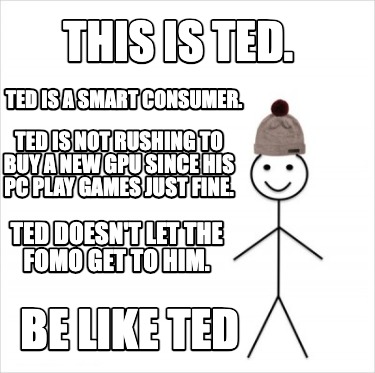 THIS IS TED.

TED IS A SMART CONSUMER.

TED IS NOT RUSHING TO BUY A NEW GPU SINCE HIS PC PLAY GAMES JUST FINE.

TED DOESN'T LET THE FOMO GET TO HIM.

BE LIKE TED